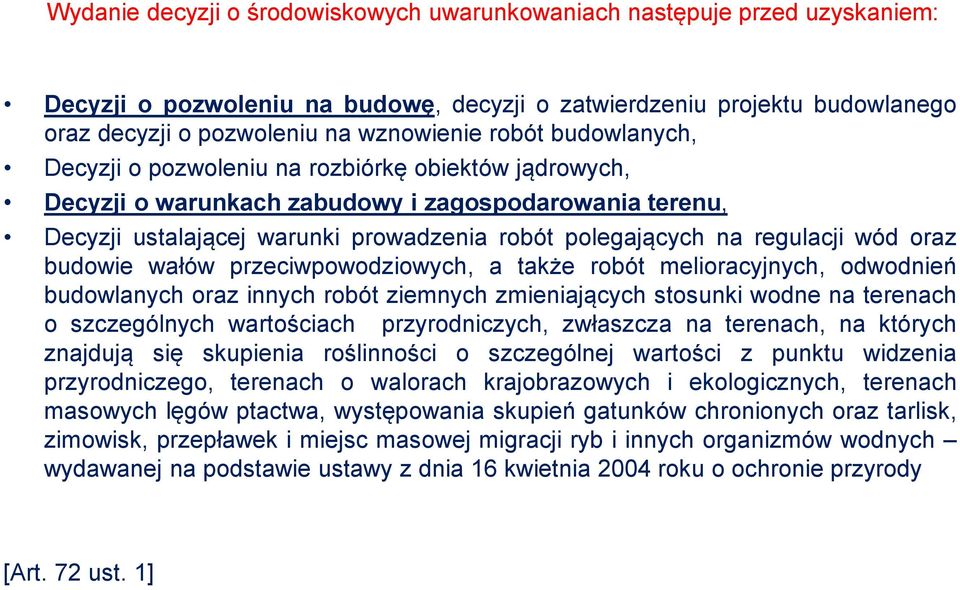 Wydanie decyzji o środowiskowych uwarunkowaniach następuje przed uzyskaniem:

• Decyzji o pozwoleniu na budowę, decyzji o zatwierdzeniu projektu budowlanego oraz decyzji o pozwoleniu na wznowienie robót budowlanych,
• Decyzji o pozwoleniu na rozbiórkę obiektów jądrowych,
• Decyzji o warunkach zabudowy i zagospodarowania terenu,
• Decyzji ustalającej warunki prowadzenia robót polegających na regulacji wód oraz budowie wałów przeciwpowodziowych, a także robót melioracyjnych, odwodnień budowlanych oraz innych robót ziemnych zmieniających stosunki wodne na terenach o szczególnych wartościach przyrodniczych, zwłaszcza na terenach, na których znajdują się skupienia roślinności o szczególnej wartości z punktu widzenia przyrodniczego, terenach o walorach krajobrazowych i ekologicznych, terenach masowych lęgów ptactwa, występowania skupień gatunków chronionych oraz tarlisk, zimowisk, przepławek i miejsc masowej migracji ryb i innych organizmów wodnych – wydawanej na podstawie ustawy z dnia 16 kwietnia 2004 roku o ochronie przyrody

[Art. 72 ust. 1]